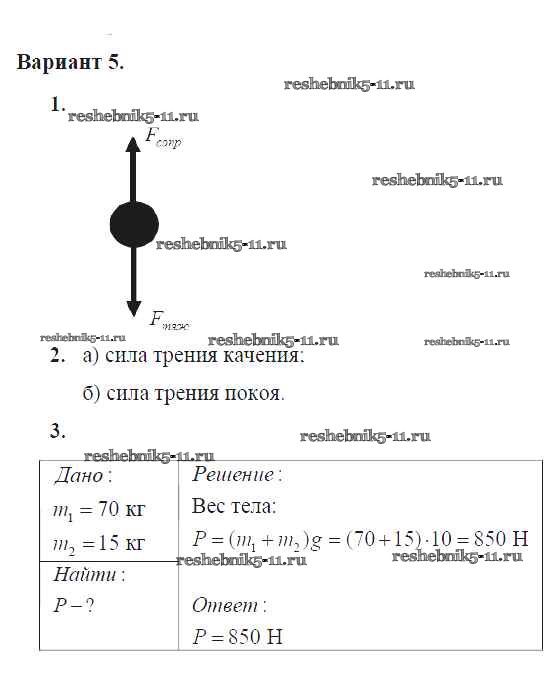 Вариант 5.

reshebnik5-11.ru

1.
reshebnik5-11.ru

$F_{сопр}$

reshebnik5-11.ru

reshebnik5-11.ru

reshebnik5-11.ru

$F_{тяж}$

reshebnik5-11.ru reshebnik5-11.ru reshebnik5-11.ru

2. а) сила трения качения;

б) сила трения покоя.

3.
reshebnik5-11.ru
reshebnik5-11.ru

| Дано: $m_1 = 70$ кг $m_2 = 15$ кг | Решение: Вес тела: $P = (m_1 + m_2)g = (70 + 15) \cdot 10 = 850$ Н |
|---|---|
| Найти: $P - ?$ | Ответ: $P = 850$ Н |

reshebnik5-11.ru reshebnik5-11.ru